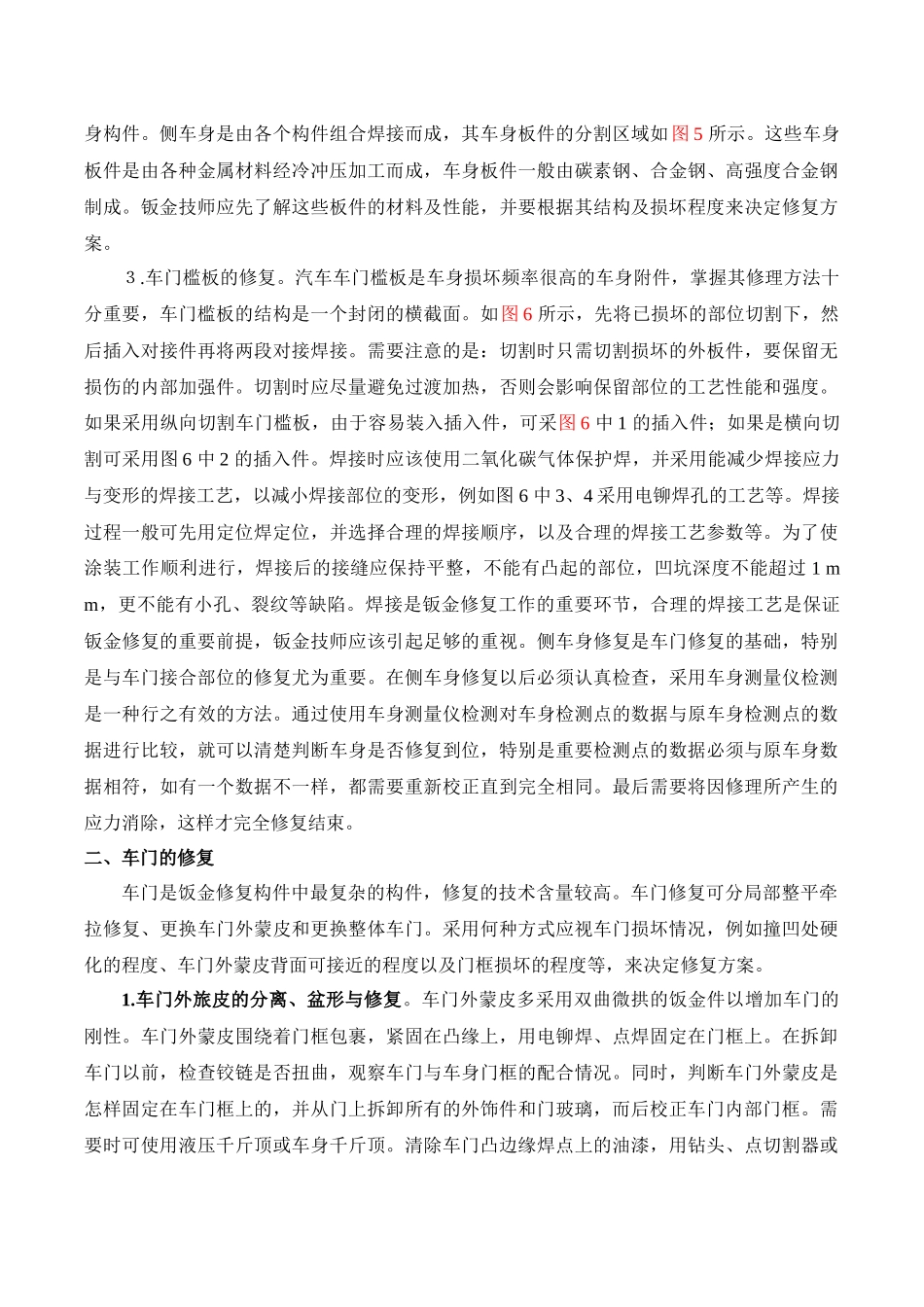 身构件。侧车身是由各个构件组合焊接而成，其车身板件的分割区域如图5所示。这些车身板件是由各种金属材料经冷冲压加工而成，车身板件一般由碳素钢、合金钢、高强度合金钢制成。钣金技师应先了解这些板件的材料及性能，并要根据其结构及损坏程度来决定修复方案。

3.车门槛板的修复。汽车车门槛板是车身损坏频率很高的车身附件，掌握其修理方法十分重要，车门槛板的结构是一个封闭的横截面。如图6所示，先将已损坏的部位切割下，然后插入对接件再将两段对接焊接。需要注意的是：切割时只需切割损坏的外板件，要保留无损伤的内部加强件。切割时应尽量避免过渡加热，否则会影响保留部位的工艺性能和强度。如果采用纵向切割车门槛板，由于容易装入插入件，可采图6中1的插入件；如果是横向切割可采用图6中2的插入件。焊接时应该使用二氧化碳气体保护焊，并采用能减少焊接应力与变形的焊接工艺，以减小焊接部位的变形，例如图6中3、4采用电铆焊孔的工艺等。焊接过程一般可先用定位焊定位，并选择合理的焊接顺序，以及合理的焊接工艺参数等。为了使涂装工作顺利进行，焊接后的接缝应保持平整，不能有凸起的部位，凹坑深度不能超过1mm，更不能有小孔、裂纹等缺陷。焊接是钣金修复工作的重要环节，合理的焊接工艺是保证钣金修复的重要前提，钣金技师应该引起足够的重视。侧车身修复是车门修复的基础，特别是与车门接合部位的修复尤为重要。在侧车身修复以后必须认真检查，采用车身测量仪检测是一种行之有效的方法。通过使用车身测量仪检测对车身检测点的数据与原车身检测点的数据进行比较，就可以清楚判断车身是否修复到位，特别是重要检测点的数据必须与原车身数据相符，如有一个数据不一样，都需要重新校正直到完全相同。最后需要将因修理所产生的应力消除，这样才完全修复结束。

二、车门的修复

车门是钣金修复构件中最复杂的构件，修复的技术含量较高。车门修复可分局部整平牵拉修复、更换车门外蒙皮和更换整体车门。采用何种方式应视车门损坏情况，例如撞凹处硬化的程度、车门外蒙皮背面可接近的程度以及门框损坏的程度等，来决定修复方案。

1.车门外旅皮的分离、盆形与修复。车门外蒙皮多采用双曲微拱的钣金件以增加车门的刚性。车门外蒙皮围绕着门框包裹，紧固在凸缘上，用电铆焊、点焊固定在门框上。在拆卸车门以前，检查铰链是否扭曲，观察车门与车身门框的配合情况。同时，判断车门外蒙皮是怎样固定在车门框上的，并从门上拆卸所有的外饰件和门玻璃，而后校正车门内部门框。需要时可使用液压千斤顶或车身千斤顶。清除车门凸边缘焊点上的油漆，用钻头、点切割器或